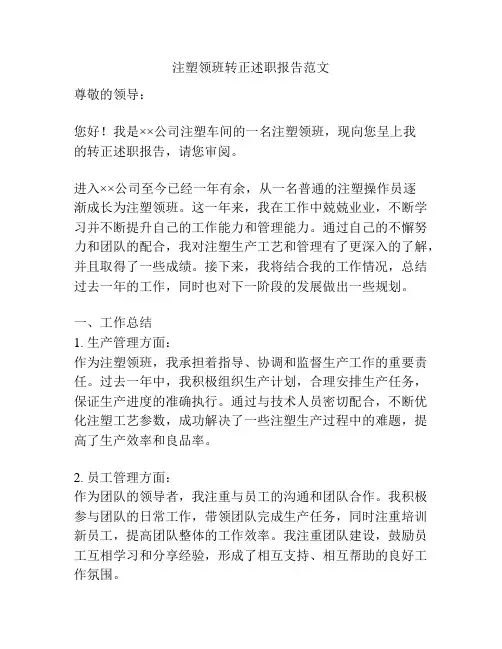 注塑领班转正述职报告范文

尊敬的领导：

您好！我是××公司注塑车间的一名注塑领班，现向您呈上我的转正述职报告，请您审阅。

进入××公司至今已经一年有余，从一名普通的注塑操作员逐渐成长为注塑领班。这一年来，我在工作中兢兢业业，不断学习并不断提升自己的工作能力和管理能力。通过自己的不懈努力和团队的配合，我对注塑生产工艺和管理有了更深入的了解，并且取得了一些成绩。接下来，我将结合我的工作情况，总结过去一年的工作，同时也对下一阶段的发展做出一些规划。

一、工作总结
1. 生产管理方面：
作为注塑领班，我承担着指导、协调和监督生产工作的重要责任。过去一年中，我积极组织生产计划，合理安排生产任务，保证生产进度的准确执行。通过与技术人员密切配合，不断优化注塑工艺参数，成功解决了一些注塑生产过程中的难题，提高了生产效率和良品率。

2. 员工管理方面：
作为团队的领导者，我注重与员工的沟通和团队合作。我积极参与团队的日常工作，带领团队完成生产任务，同时注重培训新员工，提高团队整体的工作效率。我注重团队建设，鼓励员工互相学习和分享经验，形成了相互支持、相互帮助的良好工作氛围。